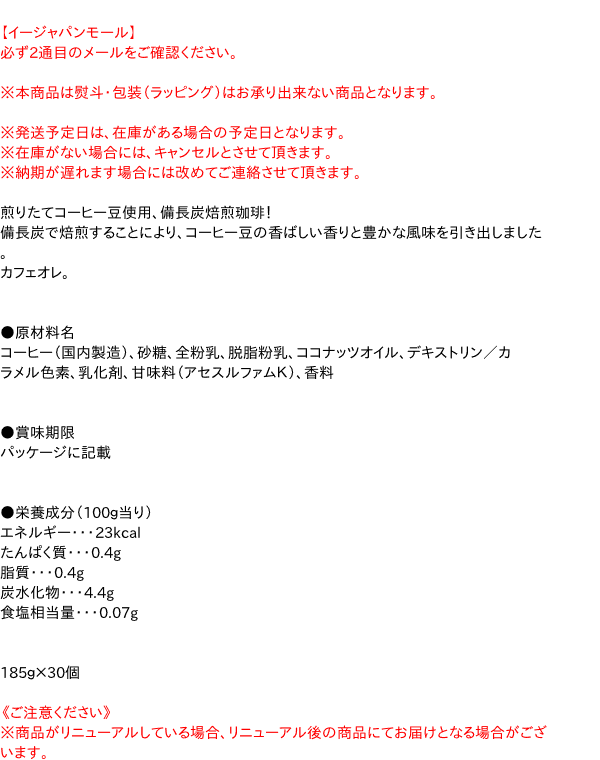 【イージャパンモール】
必ず2通目のメールをご確認ください。

※本商品は熨斗・包装（ラッピング）はお承り出来ない商品となります。

※発送予定日は、在庫がある場合の予定日となります。
※在庫がない場合には、キャンセルとさせて頂きます。
※納期が遅れます場合には改めてご連絡させて頂きます。

煎りたてコーヒー豆使用、備長炭焙煎珈琲！
備長炭で焙煎することにより、コーヒー豆の香ばしい香りと豊かな風味を引き出しました。
カフェオレ。

●原材料名
コーヒー（国内製造）、砂糖、全粉乳、脱脂粉乳、ココナッツオイル、デキストリン／カラメル色素、乳化剤、甘味料（アセスルファムK）、香料

●賞味期限
パッケージに記載

●栄養成分（100g当り）
エネルギー・・・23kcal
たんぱく質・・・0.4g
脂質・・・0.4g
炭水化物・・・4.4g
食塩相当量・・・0.07g

185g×30個

《ご注意ください》
※商品がリニューアルしている場合、リニューアル後の商品にてお届けとなる場合がございます。